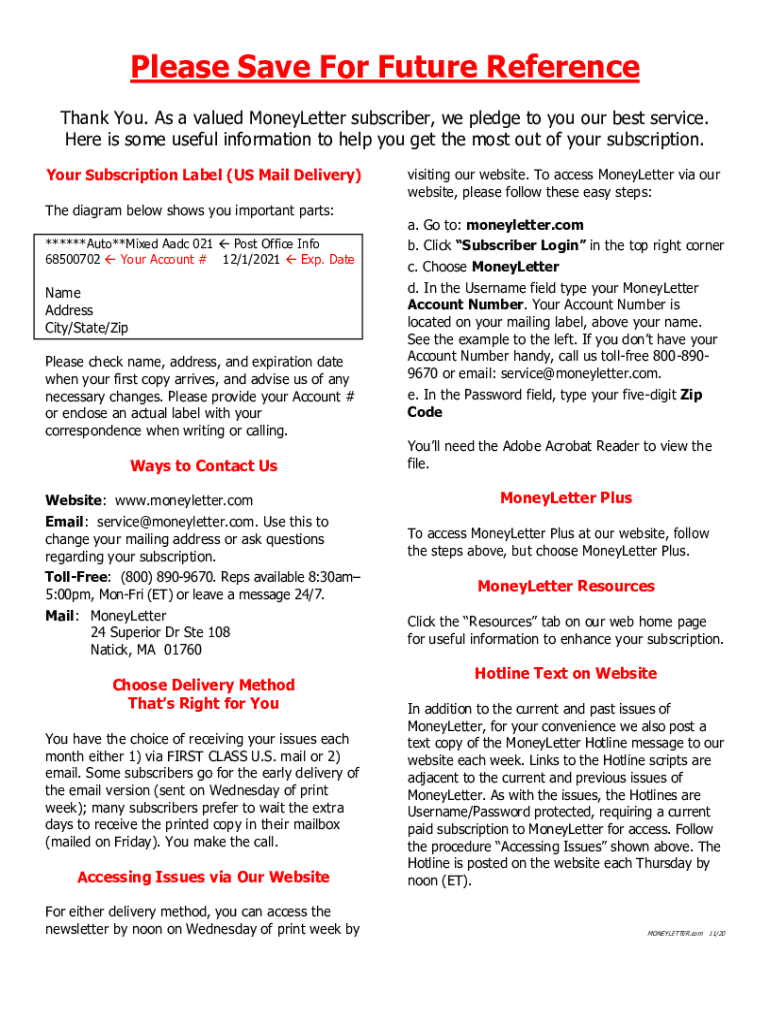 Please Save For Future Reference

Thank You. As a valued MoneyLetter subscriber, we pledge to you our best service. Here is some useful information to help you get the most out of your subscription.

Your Subscription Label (US Mail Delivery)

The diagram below shows you important parts:

******Auto**Mixed Aadc 021 ← Post Office Info
68500702 ← Your Account # 12/1/2021 ← Exp. Date

Name
Address
City/State/Zip

Please check name, address, and expiration date when your first copy arrives, and advise us of any necessary changes. Please provide your Account # or enclose an actual label with your correspondence when writing or calling.

Ways to Contact Us

Website: www.moneyletter.com

Email: service@moneyletter.com. Use this to change your mailing address or ask questions regarding your subscription.

Toll-Free: (800) 890-9670. Reps available 8:30am–5:00pm, Mon-Fri (ET) or leave a message 24/7.

Mail: MoneyLetter
24 Superior Dr Ste 108
Natick, MA 01760

Choose Delivery Method
That's Right for You

You have the choice of receiving your issues each month either 1) via FIRST CLASS U.S. mail or 2) email. Some subscribers go for the early delivery of the email version (sent on Wednesday of print week); many subscribers prefer to wait the extra days to receive the printed copy in their mailbox (mailed on Friday). You make the call.

Accessing Issues via Our Website

For either delivery method, you can access the newsletter by noon on Wednesday of print week by visiting our website. To access MoneyLetter via our website, please follow these easy steps:

a. Go to: moneyletter.com

b. Click "Subscriber Login" in the top right corner

c. Choose MoneyLetter

d. In the Username field type your MoneyLetter Account Number. Your Account Number is located on your mailing label, above your name. See the example to the left. If you don't have your Account Number handy, call us toll-free 800-890-9670 or email: service@moneyletter.com.

e. In the Password field, type your five-digit Zip Code

You'll need the Adobe Acrobat Reader to view the file.

MoneyLetter Plus

To access MoneyLetter Plus at our website, follow the steps above, but choose MoneyLetter Plus.

MoneyLetter Resources

Click the "Resources" tab on our web home page for useful information to enhance your subscription.

Hotline Text on Website

In addition to the current and past issues of MoneyLetter, for your convenience we also post a text copy of the MoneyLetter Hotline message to our website each week. Links to the Hotline scripts are adjacent to the current and previous issues of MoneyLetter. As with the issues, the Hotlines are Username/Password protected, requiring a current paid subscription to MoneyLetter for access. Follow the procedure "Accessing Issues" shown above. The Hotline is posted on the website each Thursday by noon (ET).

MONEYLETTER.com 11/20